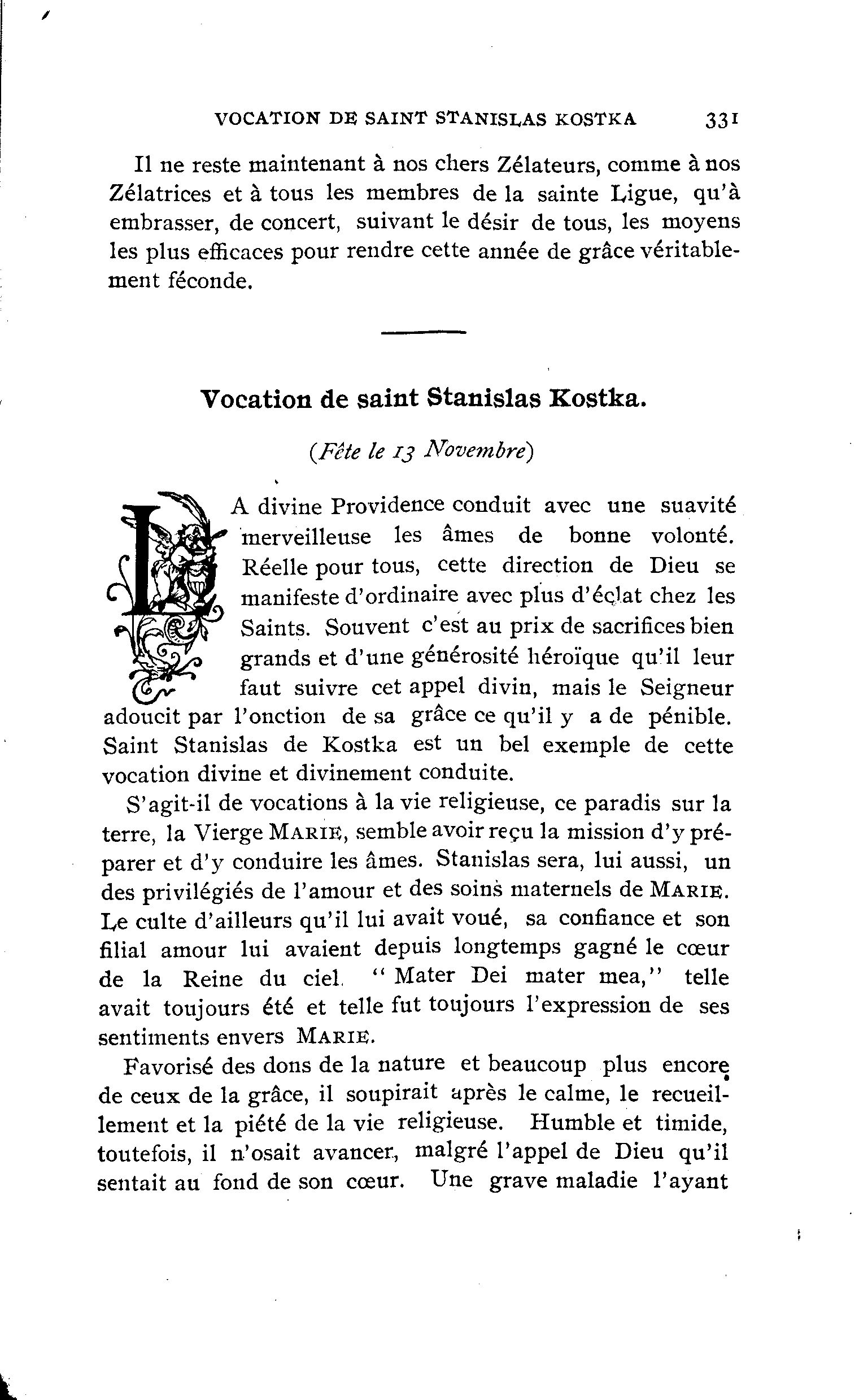 VOCATION DE SAINT STANISLAS KOSTKA 331

Il ne reste maintenant à nos chers Zélateurs, comme à nos Zélatrices et à tous les membres de la sainte Ligue, qu'à embrasser, de concert, suivant le désir de tous, les moyens les plus efficaces pour rendre cette année de grâce véritablement féconde.

Vocation de saint Stanislas Kostka.

(Fête le 13 Novembre)

LA divine Providence conduit avec une suavité merveilleuse les âmes de bonne volonté. Réelle pour tous, cette direction de Dieu se manifeste d'ordinaire avec plus d'éclat chez les Saints. Souvent c'est au prix de sacrifices bien grands et d'une générosité héroïque qu'il leur faut suivre cet appel divin, mais le Seigneur adoucit par l'onction de sa grâce ce qu'il y a de pénible. Saint Stanislas de Kostka est un bel exemple de cette vocation divine et divinement conduite.

S'agit-il de vocations à la vie religieuse, ce paradis sur la terre, la Vierge MARIE, semble avoir reçu la mission d'y préparer et d'y conduire les âmes. Stanislas sera, lui aussi, un des privilégiés de l'amour et des soins maternels de MARIE. Le culte d'ailleurs qu'il lui avait voué, sa confiance et son filial amour lui avaient depuis longtemps gagné le cœur de la Reine du ciel. "Mater Dei mater mea," telle avait toujours été et telle fut toujours l'expression de ses sentiments envers MARIE.

Favorisé des dons de la nature et beaucoup plus encore de ceux de la grâce, il soupirait après le calme, le recueillement et la piété de la vie religieuse. Humble et timide, toutefois, il n'osait avancer, malgré l'appel de Dieu qu'il sentait au fond de son cœur. Une grave maladie l'ayant